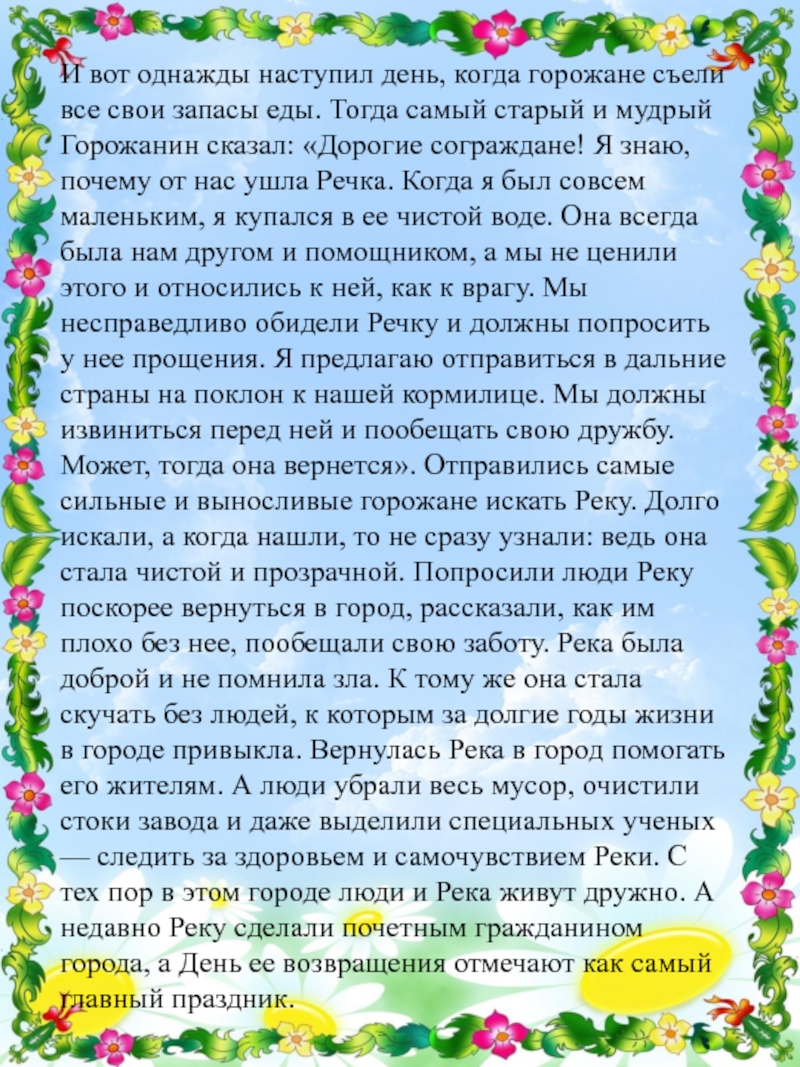 И вот однажды наступил день, когда горожане съели все свои запасы еды. Тогда самый старый и мудрый Горожанин сказал: «Дорогие сограждане! Я знаю, почему от нас ушла Речка. Когда я был совсем маленьким, я купался в ее чистой воде. Она всегда была нам другом и помощником, а мы не ценили этого и относились к ней, как к врагу. Мы несправедливо обидели Речку и должны попросить у нее прощения. Я предлагаю отправиться в дальние страны на поклон к нашей кормилице. Мы должны извиниться перед ней и пообещать свою дружбу. Может, тогда она вернется». Отправились самые сильные и выносливые горожане искать Реку. Долго искали, а когда нашли, то не сразу узнали: ведь она стала чистой и прозрачной. Попросили люди Реку поскорее вернуться в город, рассказали, как им плохо без нее, пообещали свою заботу. Река была доброй и не помнила зла. К тому же она стала скучать без людей, к которым за долгие годы жизни в городе привыкла. Вернулась Река в город помогать его жителям. А люди убрали весь мусор, очистили стоки завода и даже выделили специальных ученых — следить за здоровьем и самочувствием Реки. С тех пор в этом городе люди и Река живут дружно. А недавно Реку сделали почетным гражданином города, а День ее возвращения отмечают как самый главный праздник.